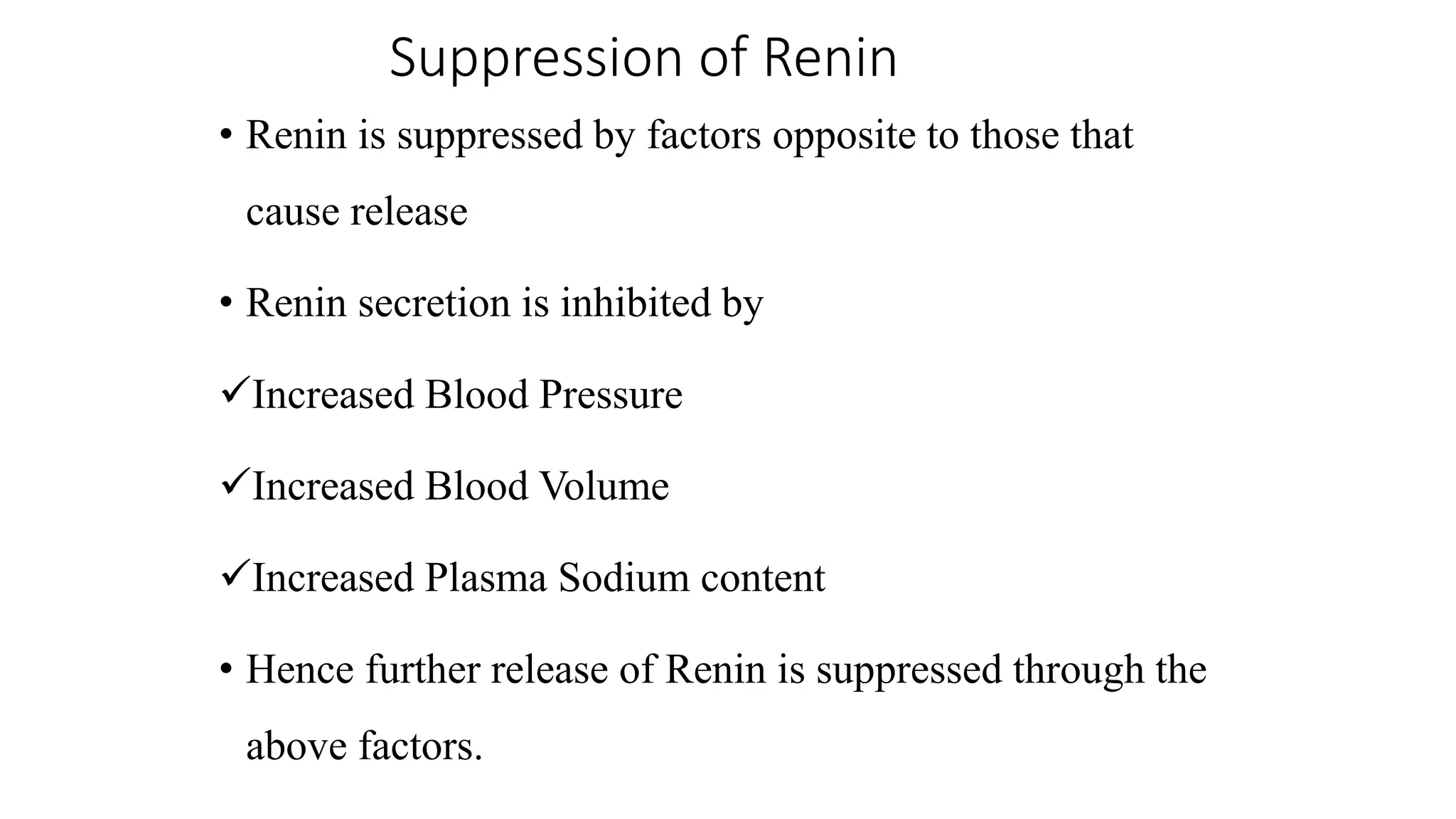 Suppression of Renin

• Renin is suppressed by factors opposite to those that cause release

• Renin secretion is inhibited by

✓Increased Blood Pressure

✓Increased Blood Volume

✓Increased Plasma Sodium content

• Hence further release of Renin is suppressed through the above factors.